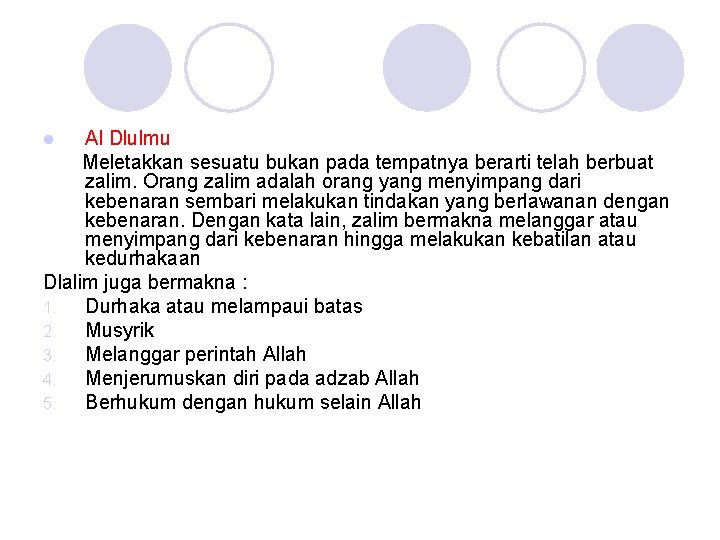 Al Dlulmu

Meletakkan sesuatu bukan pada tempatnya berarti telah berbuat zalim. Orang zalim adalah orang yang menyimpang dari kebenaran sembari melakukan tindakan yang berlawanan dengan kebenaran. Dengan kata lain, zalim bermakna melanggar atau menyimpang dari kebenaran hingga melakukan kebatilan atau kedurhakaan

Dlalim juga bermakna :

1. Durhaka atau melampaui batas
2. Musyrik
3. Melanggar perintah Allah
4. Menjerumuskan diri pada adzab Allah
5. Berhukum dengan hukum selain Allah